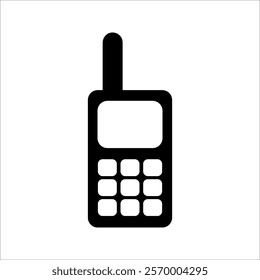 shutterstock.com · 2570004295